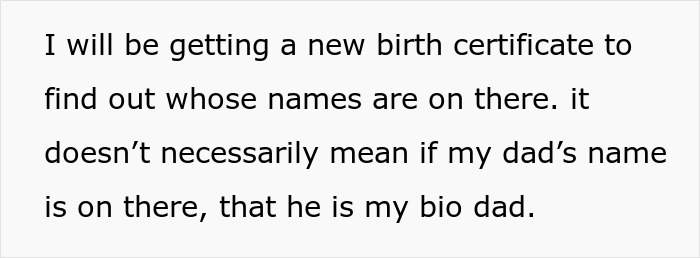 I will be getting a new birth certificate to find out whose names are on there. it doesn’t necessarily mean if my dad’s name is on there, that he is my bio dad.